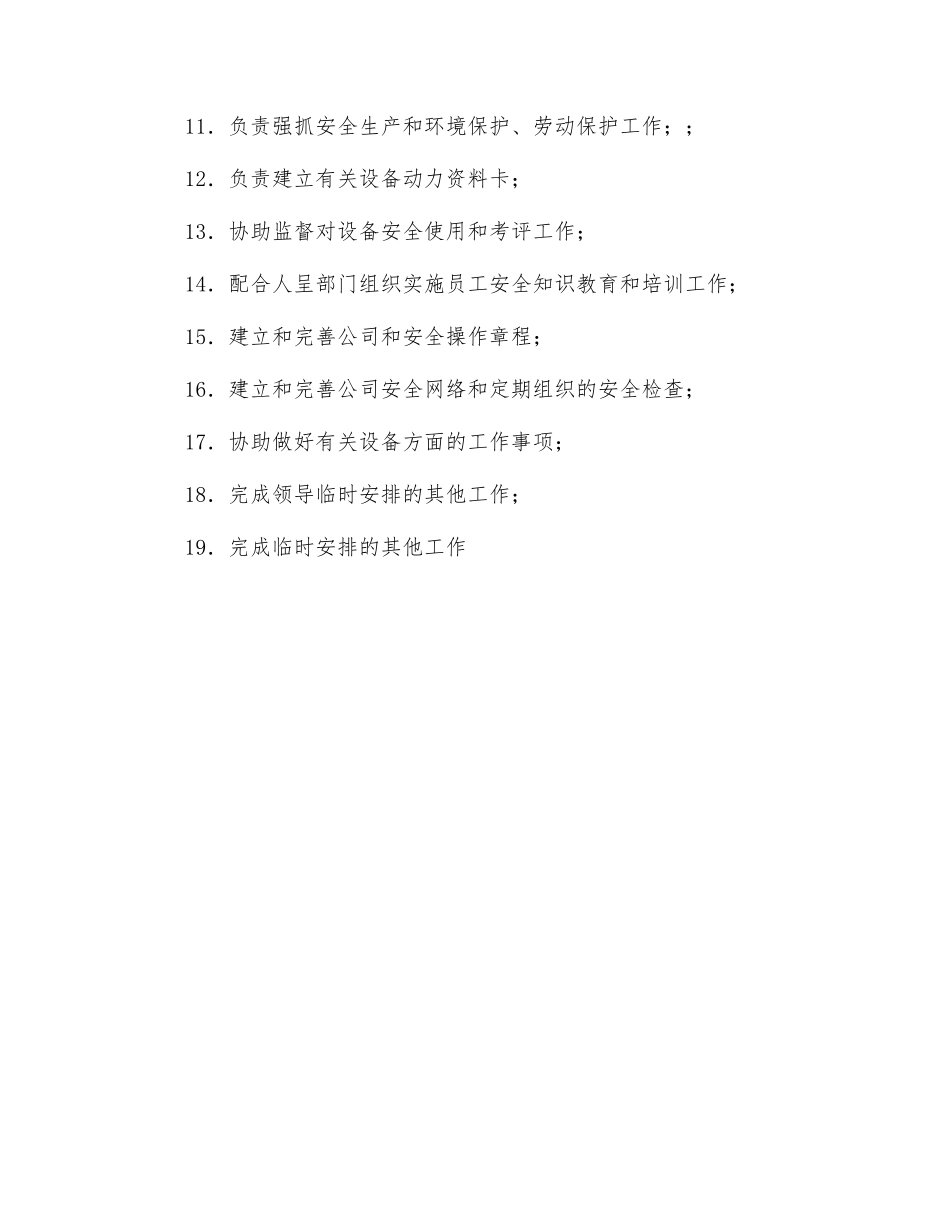 11．负责强抓安全生产和环境保护、劳动保护工作；；

12．负责建立有关设备动力资料卡；

13．协助监督对设备安全使用和考评工作；

14．配合人呈部门组织实施员工安全知识教育和培训工作；

15．建立和完善公司和安全操作章程；

16．建立和完善公司安全网络和定期组织的安全检查；

17．协助做好有关设备方面的工作事项；

18．完成领导临时安排的其他工作；

19．完成临时安排的其他工作